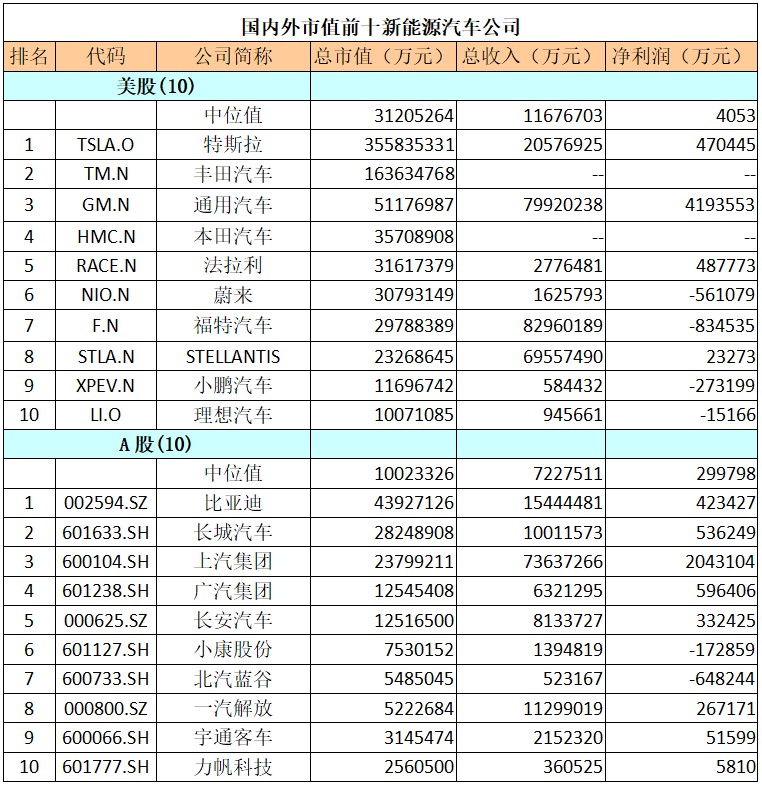 国内外市值前十新能源汽车公司

| 排名 | 代码 | 公司简称 | 总市值（万元） | 总收入（万元） | 净利润（万元） |
|---|---|---|---|---|---|
| 美股(10) | | | | | |
| | | 中位值 | 31205264 | 11676703 | 4053 |
| 1 | TSLA.O | 特斯拉 | 355835331 | 20576925 | 470445 |
| 2 | TM.N | 丰田汽车 | 163634768 | -- | -- |
| 3 | GM.N | 通用汽车 | 51176987 | 79920238 | 4193553 |
| 4 | HMC.N | 本田汽车 | 35708908 | -- | -- |
| 5 | RACE.N | 法拉利 | 31617379 | 2776481 | 487773 |
| 6 | NIO.N | 蔚来 | 30793149 | 1625793 | -561079 |
| 7 | F.N | 福特汽车 | 29788389 | 82960189 | -834535 |
| 8 | STLA.N | STELLANTIS | 23268645 | 69557490 | 23273 |
| 9 | XPEV.N | 小鹏汽车 | 11696742 | 584432 | -273199 |
| 10 | LI.O | 理想汽车 | 10071085 | 945661 | -15166 |
| A股(10) | | | | | |
| | | 中位值 | 10023326 | 7227511 | 299798 |
| 1 | 002594.SZ | 比亚迪 | 43927126 | 15444481 | 423427 |
| 2 | 601633.SH | 长城汽车 | 28248908 | 10011573 | 536249 |
| 3 | 600104.SH | 上汽集团 | 23799211 | 73637266 | 2043104 |
| 4 | 601238.SH | 广汽集团 | 12545408 | 6321295 | 596406 |
| 5 | 000625.SZ | 长安汽车 | 12516500 | 8133727 | 332425 |
| 6 | 601127.SH | 小康股份 | 7530152 | 1394819 | -172859 |
| 7 | 600733.SH | 北汽蓝谷 | 5485045 | 523167 | -648244 |
| 8 | 000800.SZ | 一汽解放 | 5222684 | 11299019 | 267171 |
| 9 | 600066.SH | 宇通客车 | 3145474 | 2152320 | 51599 |
| 10 | 601777.SH | 力帆科技 | 2560500 | 360525 | 5810 |